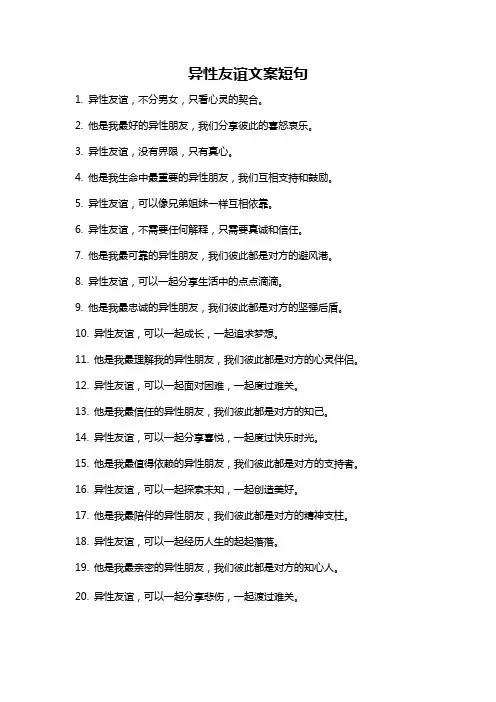 异性友谊文案短句

1. 异性友谊，不分男女，只看心灵的契合。

2. 他是我最好的异性朋友，我们分享彼此的喜怒哀乐。

3. 异性友谊，没有界限，只有真心。

4. 他是我生命中最重要的异性朋友，我们互相支持和鼓励。

5. 异性友谊，可以像兄弟姐妹一样互相依靠。

6. 异性友谊，不需要任何解释，只需要真诚和信任。

7. 他是我最可靠的异性朋友，我们彼此都是对方的避风港。

8. 异性友谊，可以一起分享生活中的点点滴滴。

9. 他是我最忠诚的异性朋友，我们彼此都是对方的坚强后盾。

10. 异性友谊，可以一起成长，一起追求梦想。

11. 他是我最理解我的异性朋友，我们彼此都是对方的心灵伴侣。

12. 异性友谊，可以一起面对困难，一起度过难关。

13. 他是我最信任的异性朋友，我们彼此都是对方的知己。

14. 异性友谊，可以一起分享喜悦，一起度过快乐时光。

15. 他是我最值得依赖的异性朋友，我们彼此都是对方的支持者。

16. 异性友谊，可以一起探索未知，一起创造美好。

17. 他是我最陪伴的异性朋友，我们彼此都是对方的精神支柱。

18. 异性友谊，可以一起经历人生的起起落落。

19. 他是我最亲密的异性朋友，我们彼此都是对方的知心人。

20. 异性友谊，可以一起分享悲伤，一起渡过难关。